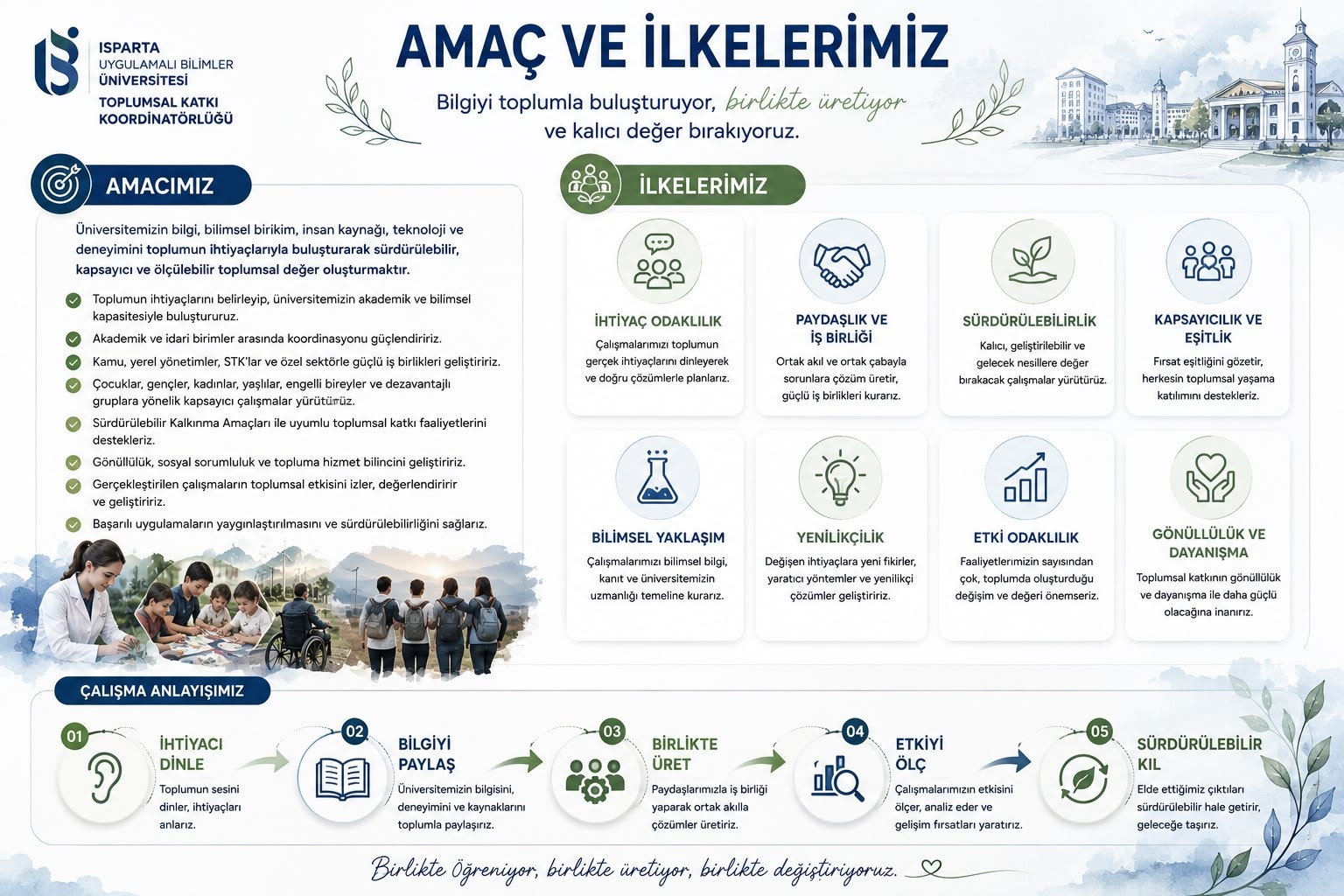 ISPARTA
UYGULAMALI BİLİMLER
ÜNİVERSİTESİ
TOPLUMSAL KATKI
KOORDİNATÖRLÜĞÜ

AMAÇ VE İLKELERİMİZ

Bilgiyi toplumla buluşturuyor, birlikte üretiyor ve kalıcı değer bırakıyoruz.

AMACIMIZ

Üniversitemizin bilgi, bilimsel birikim, insan kaynağı, teknoloji ve deneyimini toplumun ihtiyaçlarıyla buluşturarak sürdürülebilir, kapsayıcı ve ölçülebilir toplumsal değer oluşturmaktır.

Toplumun ihtiyaçlarını belirleyip, üniversitemizin akademik ve bilimsel kapasitesiyle buluştururuz.
Akademik ve idari birimler arasında koordinasyonu güçlendiririz.
Kamu, yerel yönetimler, STK'lar ve özel sektörle güçlü iş birlikleri geliştiririz.
Çocuklar, gençler, kadınlar, yaşlılar, engelli bireyler ve dezavantajlı gruplara yönelik kapsayıcı çalışmalar yürütürüz.
Sürdürülebilir Kalkınma Amaçları ile uyumlu toplumsal katkı faaliyetlerini destekleriz.
Gönüllülük, sosyal sorumluluk ve topluma hizmet bilincini geliştiririz.
Gerçekleştirilen çalışmaların toplumsal etkisini izler, değerlendiririr ve geliştiririz.
Başarılı uygulamaların yaygınlaştırılmasını ve sürdürülebilirliğini sağlarız.

İLKELERİMİZ

İHTİYAÇ ODAKLILIK
Çalışmalarımızı toplumun gerçek ihtiyaçlarını dinleyerek ve doğru çözümlerle planlarız.

PAYDAŞLIK VE İŞ BİRLİĞİ
Ortak akıl ve ortak çabayla sorunlara çözüm üretir, güçlü iş birlikleri kurarız.

SÜRDÜRÜLEBİLİRLİK
Kalıcı, geliştirilebilir ve gelecek nesillere değer bırakacak çalışmalar yürütürüz.

KAPSAYICILIK VE EŞİTLİK
Fırsat eşitliğini gözetir, herkesin toplumsal yaşama katılımını destekleriz.

BİLİMSEL YAKLAŞIM
Çalışmalarımızı bilimsel bilgi, kanıt ve üniversitemizin uzmanlığı temeline kurarız.

YENİLİKÇİLİK
Değişen ihtiyaçlara yeni fikirler, yaratıcı yöntemler ve yenilikçi çözümler geliştiririz.

ETKİ ODAKLILIK
Faaliyetlerimizin sayısından çok, toplumda oluşturduğu değişim ve değeri önemseriz.

GÖNÜLLÜLÜK VE DAYANIŞMA
Toplumsal katkının gönüllülük ve dayanışma ile daha güçlü olacağına inanırız.

ÇALIŞMA ANLAYIŞIMIZ

01 İHTİYACI DİNLE
Toplumun sesini dinler, ihtiyaçları anlarız.

02 BİLGİYİ PAYLAŞ
Üniversitemizin bilgisini, deneyimini ve kaynaklarını toplumla paylaşırız.

03 BİRLİKTE ÜRET
Paydaşlarımızla iş birliği yaparak ortak akılla çözümler üretiriz.

04 ETKİYİ ÖLÇ
Çalışmalarımızın etkisini ölçer, analiz eder ve gelişim fırsatları yaratırız.

05 SÜRDÜRÜLEBİLİR KIL
Elde ettiğimiz çıktıları sürdürülebilir hale getirir, geleceğe taşırız.

Birlikte öğreniyor, birlikte üretiyor, birlikte değiştiriyoruz.